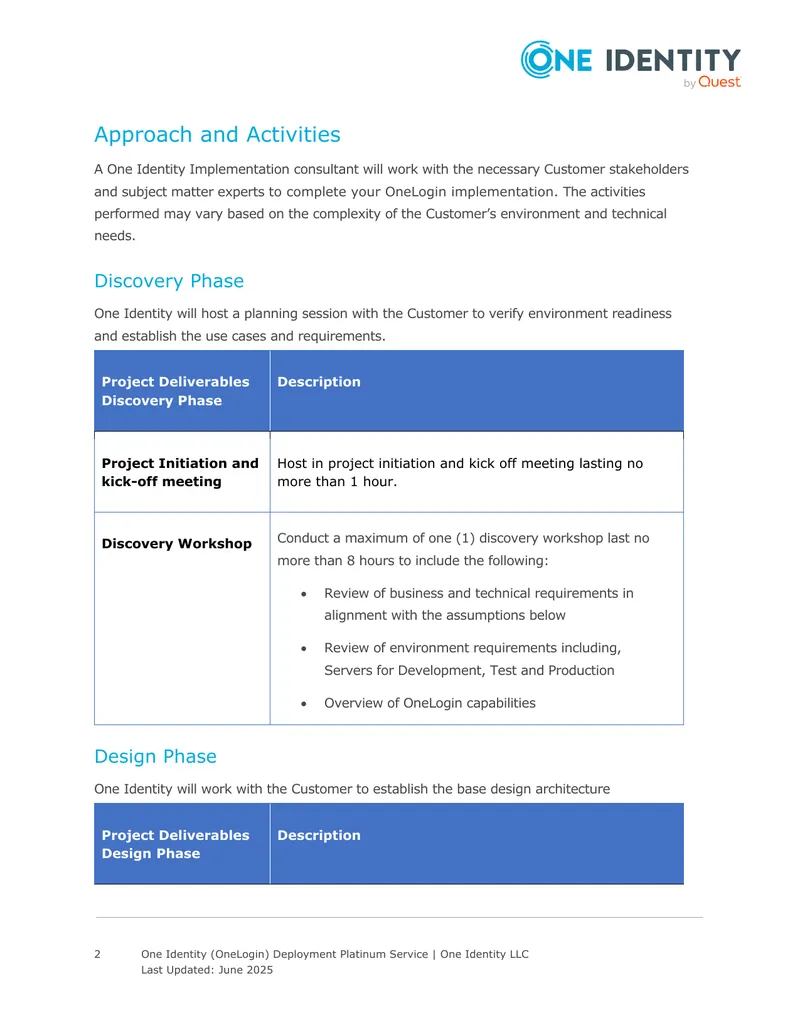 ONE IDENTITY by Quest

Approach and Activities

A One Identity Implementation consultant will work with the necessary Customer stakeholders and subject matter experts to complete your OneLogin implementation. The activities performed may vary based on the complexity of the Customer's environment and technical needs.

Discovery Phase

One Identity will host a planning session with the Customer to verify environment readiness and establish the use cases and requirements.

| Project Deliverables Discovery Phase | Description |
|---|---|
| Project Initiation and kick-off meeting | Host in project initiation and kick off meeting lasting no more than 1 hour. |
| Discovery Workshop | Conduct a maximum of one (1) discovery workshop last no more than 8 hours to include the following: • Review of business and technical requirements in alignment with the assumptions below • Review of environment requirements including, Servers for Development, Test and Production • Overview of OneLogin capabilities |

Design Phase

One Identity will work with the Customer to establish the base design architecture

| Project Deliverables Design Phase | Description |
|---|---|

2 One Identity (OneLogin) Deployment Platinum Service | One Identity LLC
Last Updated: June 2025